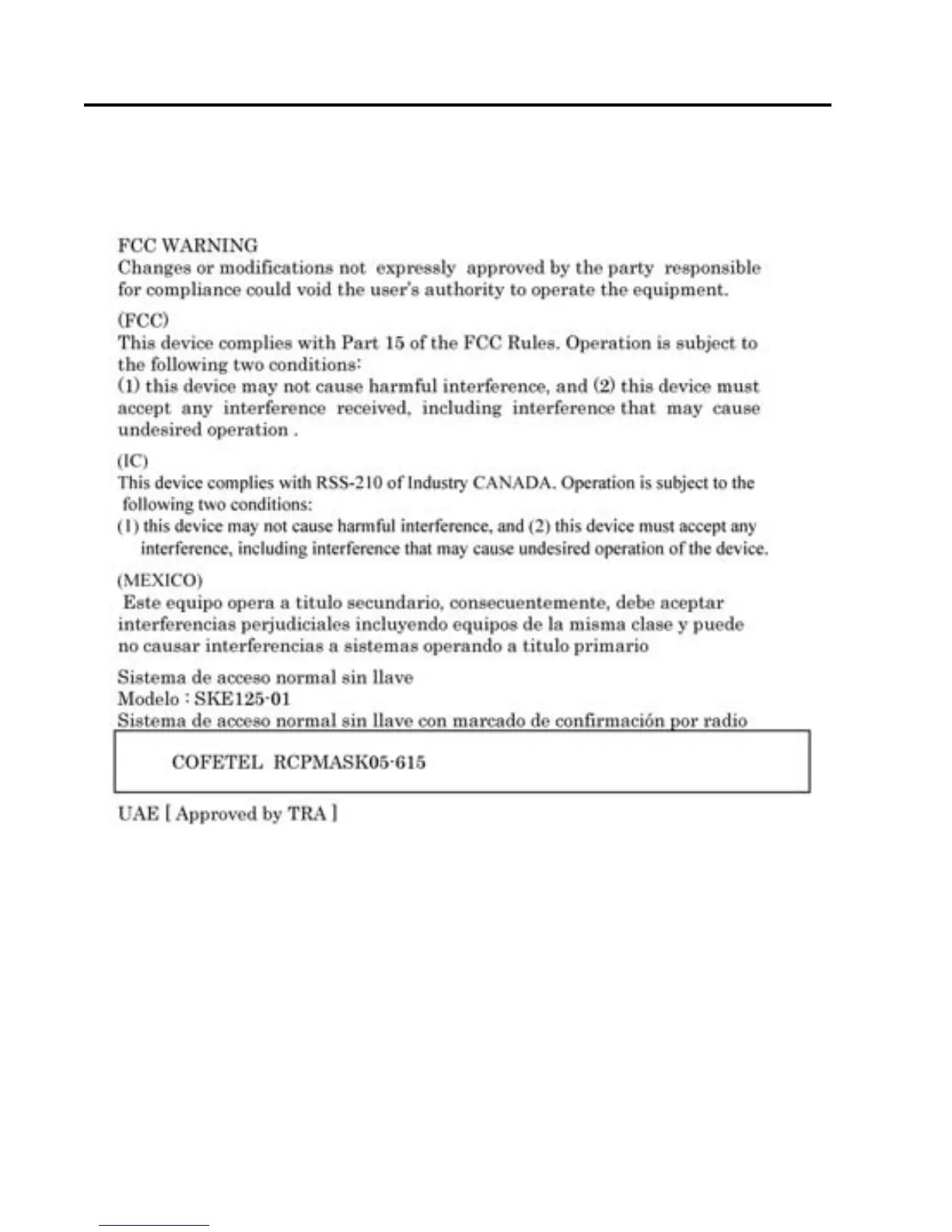 FCC WARNING
Changes or modifications not expressly approved by the party responsible for compliance could void the user's authority to operate the equipment.

(FCC)
This device complies with Part 15 of the FCC Rules. Operation is subject to the following two conditions:
(1) this device may not cause harmful interference, and (2) this device must accept any interference received, including interference that may cause undesired operation .

(IC)
This device complies with RSS-210 of Industry CANADA. Operation is subject to the following two conditions:
(1) this device may not cause harmful interference, and (2) this device must accept any interference, including interference that may cause undesired operation of the device.

(MEXICO)
Este equipo opera a titulo secundario, consecuentemente, debe aceptar interferencias perjudiciales incluyendo equipos de la misma clase y puede no causar interferencias a sistemas operando a titulo primario

Sistema de acceso normal sin llave
Modelo : SKE125-01
Sistema de acceso normal sin llave con marcado de confirmación por radio

COFETEL RCPMASK05-615

UAE [ Approved by TRA ]